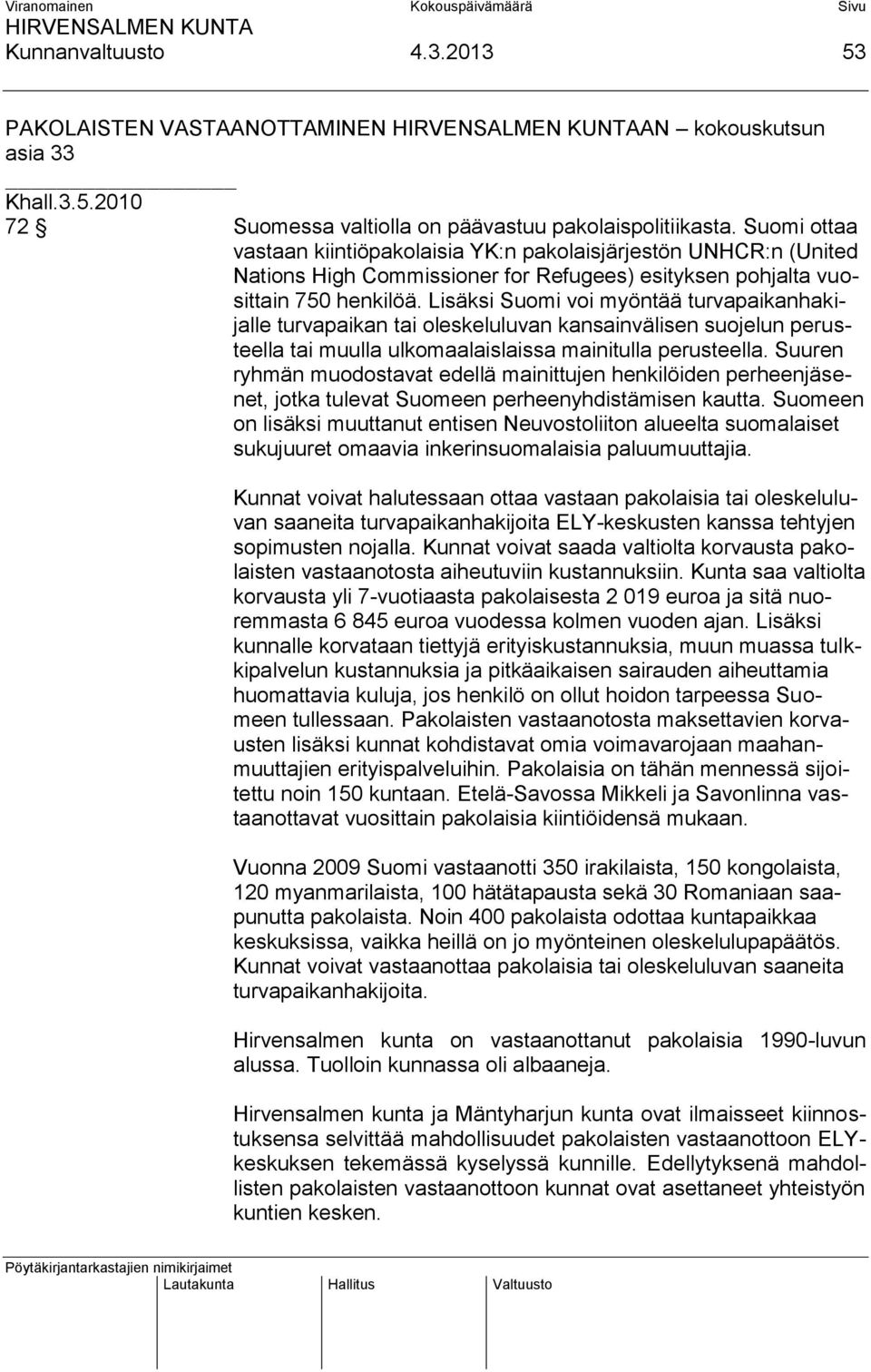 Viranomainen Kokouspäivämäärä Sivu
HIRVENSALMEN KUNTA
Kunnanvaltuusto 4.3.2013 53

PAKOLAISTEN VASTAANOTTAMINEN HIRVENSALMEN KUNTAAN – kokouskutsun asia 33

Khall.3.5.2010
72 §

Suomessa valtiolla on päävastuu pakolaispolitiikasta. Suomi ottaa vastaan kiintiöpakolaisia YK:n pakolaisjärjestön UNHCR:n (United Nations High Commissioner for Refugees) esityksen pohjalta vuosittain 750 henkilöä. Lisäksi Suomi voi myöntää turvapaikanhakijalle turvapaikan tai oleskeluluvan kansainvälisen suojelun perusteella tai muulla ulkomaalaislaissa mainitulla perusteella. Suuren ryhmän muodostavat edellä mainittujen henkilöiden perheenjäsenet, jotka tulevat Suomeen perheenyhdistämisen kautta. Suomeen on lisäksi muuttanut entisen Neuvostoliiton alueelta suomalaiset sukujuuret omaavia inkerinsuomalaisia paluumuuttajia.

Kunnat voivat halutessaan ottaa vastaan pakolaisia tai oleskeluluvan saaneita turvapaikanhakijoita ELY-keskusten kanssa tehtyjen sopimusten nojalla. Kunnat voivat saada valtiolta korvausta pakolaisten vastaanotosta aiheutuviin kustannuksiin. Kunta saa valtiolta korvausta yli 7-vuotiaasta pakolaisesta 2 019 euroa ja sitä nuoremmasta 6 845 euroa vuodessa kolmen vuoden ajan. Lisäksi kunnalle korvataan tiettyjä erityiskustannuksia, muun muassa tulkkipalvelun kustannuksia ja pitkäaikaisen sairauden aiheuttamia huomattavia kuluja, jos henkilö on ollut hoidon tarpeessa Suomeen tullessaan. Pakolaisten vastaanotosta maksettavien korvausten lisäksi kunnat kohdistavat omia voimavarojaan maahanmuuttajien erityispalveluihin. Pakolaisia on tähän mennessä sijoitettu noin 150 kuntaan. Etelä-Savossa Mikkeli ja Savonlinna vastaanottavat vuosittain pakolaisia kiintiöidensä mukaan.

Vuonna 2009 Suomi vastaanotti 350 irakilaista, 150 kongolaista, 120 myanmarilaista, 100 hätätapausta sekä 30 Romaniaan saapunutta pakolaista. Noin 400 pakolaista odottaa kuntapaikkaa keskuksissa, vaikka heillä on jo myönteinen oleskelulupapäätös. Kunnat voivat vastaanottaa pakolaisia tai oleskeluluvan saaneita turvapaikanhakijoita.

Hirvensalmen kunta on vastaanottanut pakolaisia 1990-luvun alussa. Tuolloin kunnassa oli albaaneja.

Hirvensalmen kunta ja Mäntyharjun kunta ovat ilmaisseet kiinnostuksensa selvittää mahdollisuudet pakolaisten vastaanottoon ELY-keskuksen tekemässä kyselyssä kunnille. Edellytyksenä mahdollisten pakolaisten vastaanottoon kunnat ovat asettaneet yhteistyön kuntien kesken.

Pöytäkirjantarkastajien nimikirjaimet
Lautakunta Hallitus Valtuusto